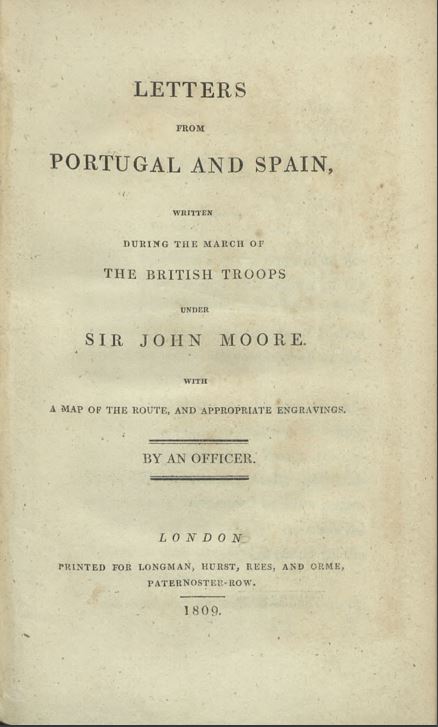 LETTERS

FROM

PORTUGAL AND SPAIN,

WRITTEN

DURING THE MARCH OF

THE BRITISH TROOPS

UNDER

SIR JOHN MOORE.

WITH

A MAP OF THE ROUTE, AND APPROPRIATE ENGRAVINGS.

BY AN OFFICER.

LONDON

PRINTED FOR LONGMAN, HURST, REES, AND ORME, PATERNOSTER-ROW.

1809.